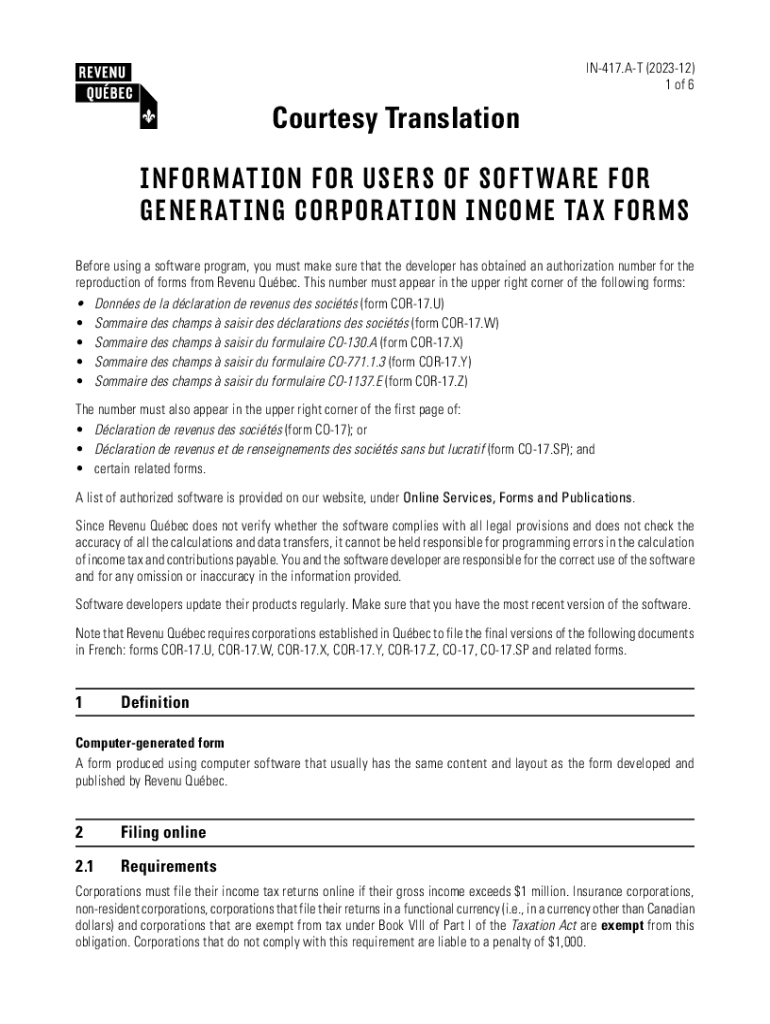 REVENU QUÉBEC

IN-417.A-T (2023-12)
1 of 6

Courtesy Translation

INFORMATION FOR USERS OF SOFTWARE FOR GENERATING CORPORATION INCOME TAX FORMS

Before using a software program, you must make sure that the developer has obtained an authorization number for the reproduction of forms from Revenu Québec. This number must appear in the upper right corner of the following forms:
• Données de la déclaration de revenus des sociétés (form COR-17.U)
• Sommaire des champs à saisir des déclarations des sociétés (form COR-17.W)
• Sommaire des champs à saisir du formulaire CO-130.A (form COR-17.X)
• Sommaire des champs à saisir du formulaire CO-771.1.3 (form COR-17.Y)
• Sommaire des champs à saisir du formulaire CO-1137.E (form COR-17.Z)

The number must also appear in the upper right corner of the first page of:
• Déclaration de revenus des sociétés (form CO-17); or
• Déclaration de revenus et de renseignements des sociétés sans but lucratif (form CO-17.SP); and
• certain related forms.

A list of authorized software is provided on our website, under Online Services, Forms and Publications.

Since Revenu Québec does not verify whether the software complies with all legal provisions and does not check the accuracy of all the calculations and data transfers, it cannot be held responsible for programming errors in the calculation of income tax and contributions payable. You and the software developer are responsible for the correct use of the software and for any omission or inaccuracy in the information provided.

Software developers update their products regularly. Make sure that you have the most recent version of the software.

Note that Revenu Québec requires corporations established in Québec to file the final versions of the following documents in French: forms COR-17.U, COR-17.W, COR-17.X, COR-17.Y, COR-17.Z, CO-17, CO-17.SP and related forms.

1 Definition

Computer-generated form
A form produced using computer software that usually has the same content and layout as the form developed and published by Revenu Québec.

2 Filing online

2.1 Requirements

Corporations must file their income tax returns online if their gross income exceeds $1 million. Insurance corporations, non-resident corporations, corporations that file their returns in a functional currency (i.e., in a currency other than Canadian dollars) and corporations that are exempt from tax under Book VIII of Part I of the Taxation Act are exempt from this obligation. Corporations that do not comply with this requirement are liable to a penalty of $1,000.